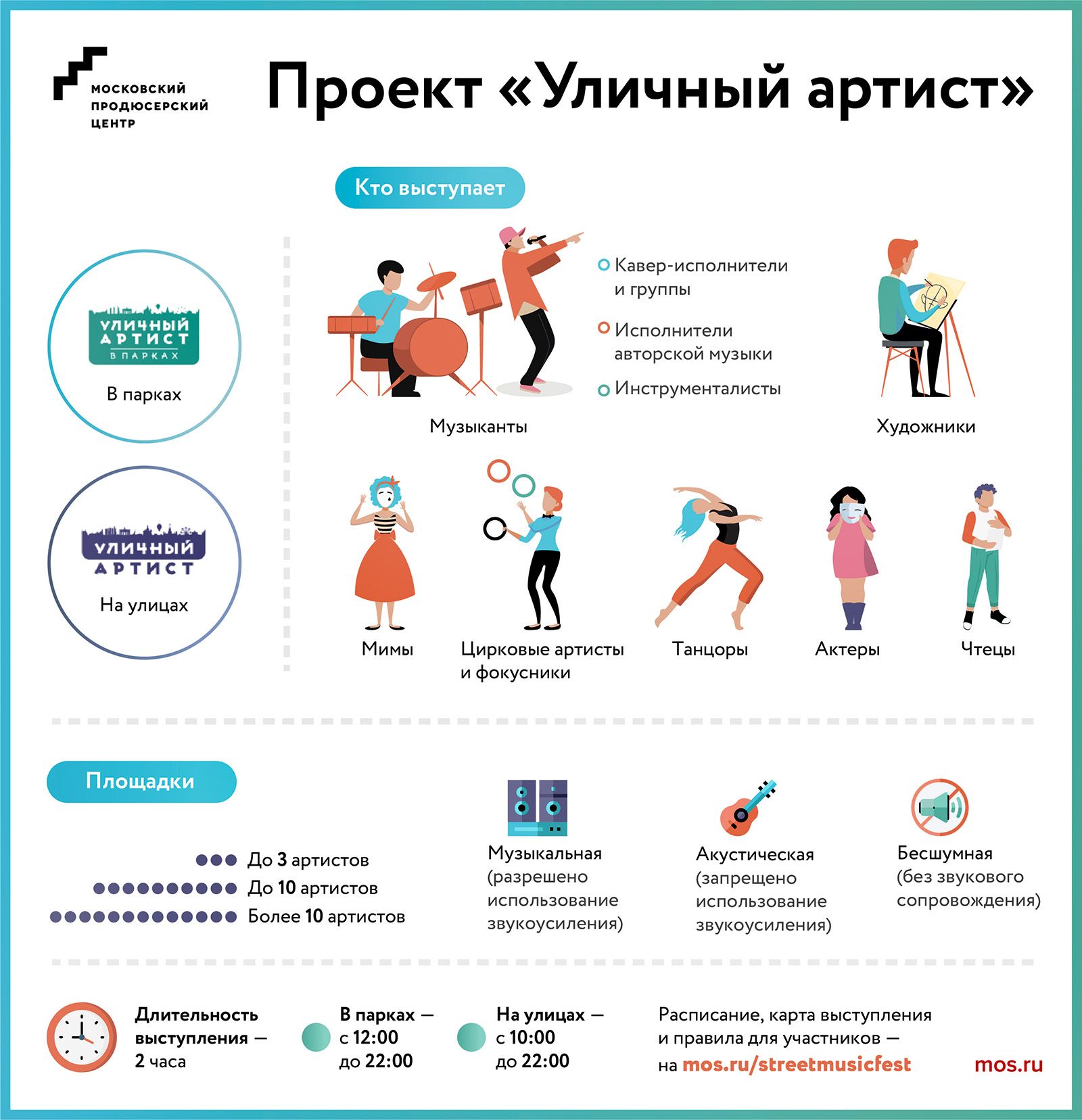 МОСКОВСКИЙ ПРОДЮСЕРСКИЙ ЦЕНТР

Проект «Уличный артист»

Кто выступает

УЛИЧНЫЙ АРТИСТ В ПАРКАХ

В парках

УЛИЧНЫЙ АРТИСТ

На улицах

Кавер-исполнители и группы

Исполнители авторской музыки

Инструменталисты

Музыканты

Художники

Мимы

Цирковые артисты и фокусники

Танцоры

Актеры

Чтецы

Площадки

До 3 артистов

До 10 артистов

Более 10 артистов

Музыкальная (разрешено использование звукоусиления)

Акустическая (запрещено использование звукоусиления)

Бесшумная (без звукового сопровождения)

Длительность выступления — 2 часа

В парках — с 12:00 до 22:00

На улицах — с 10:00 до 22:00

Расписание, карта выступления и правила для участников — на mos.ru/streetmusicfest

mos.ru